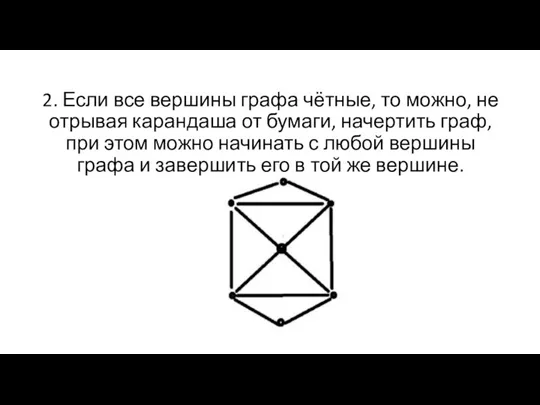 2. Если все вершины графа чётные, то можно, не отрывая карандаша от бумаги, начертить граф, при этом можно начинать с любой вершины графа и завершить его в той же вершине.